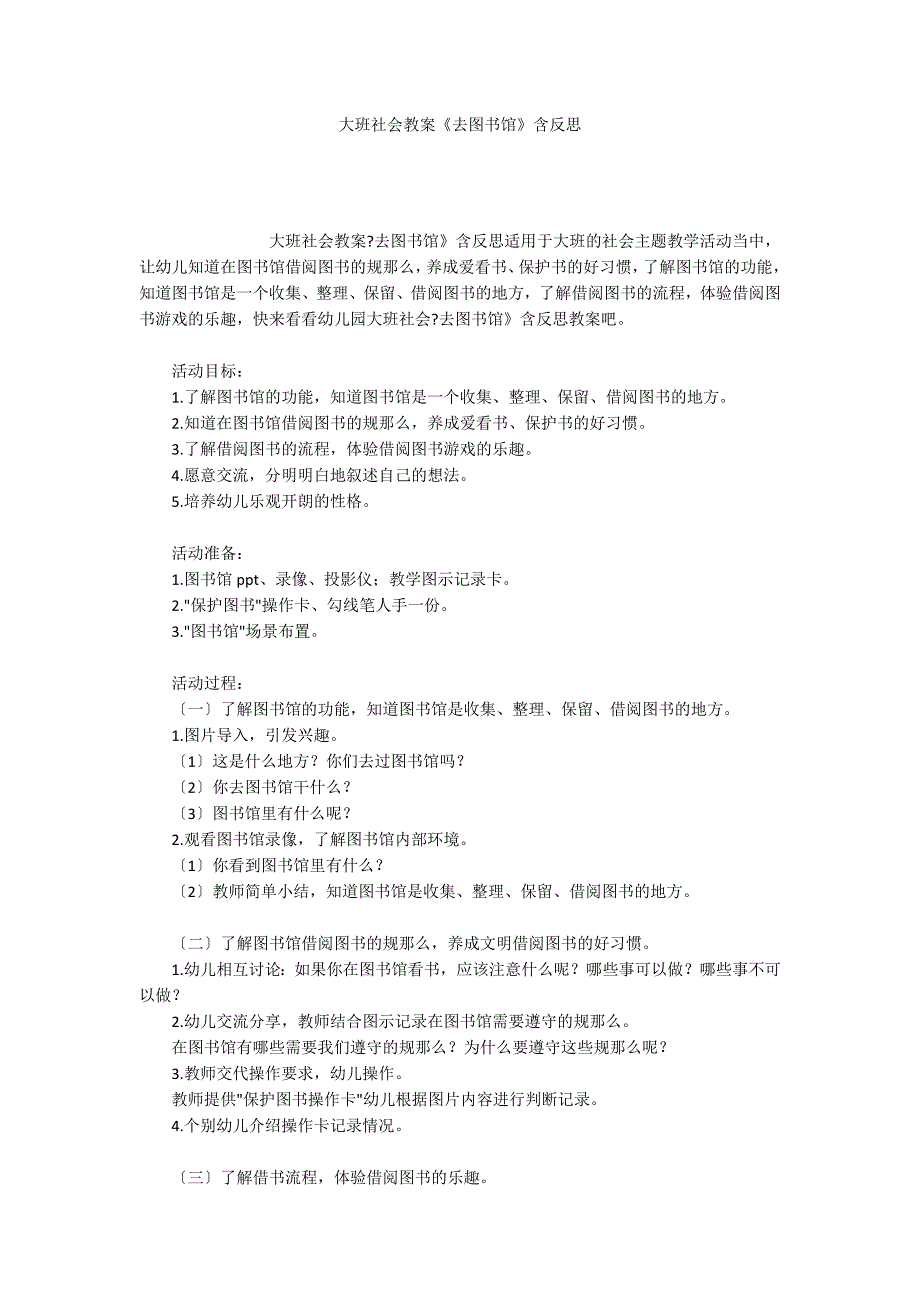 大班社会教案《去图书馆》含反思

大班社会教案?去图书馆》含反思适用于大班的社会主题教学活动当中，让幼儿知道在图书馆借阅图书的规那么，养成爱看书、保护书的好习惯，了解图书馆的功能，知道图书馆是一个收集、整理、保留、借阅图书的地方，了解借阅图书的流程，体验借阅图书游戏的乐趣，快来看看幼儿园大班社会?去图书馆》含反思教案吧。

活动目标：
1.了解图书馆的功能，知道图书馆是一个收集、整理、保留、借阅图书的地方。
2.知道在图书馆借阅图书的规那么，养成爱看书、保护书的好习惯。
3.了解借阅图书的流程，体验借阅图书游戏的乐趣。
4.愿意交流，分明明白地叙述自己的想法。
5.培养幼儿乐观开朗的性格。

活动准备：
1.图书馆 ppt、录像、投影仪；教学图示记录卡。
2."保护图书"操作卡、勾线笔人手一份。
3."图书馆"场景布置。

活动过程：
〔一〕了解图书馆的功能，知道图书馆是收集、整理、保留、借阅图书的地方。
1.图片导入，引发兴趣。
〔1〕这是什么地方？你们去过图书馆吗？
〔2〕你去图书馆干什么？
〔3〕图书馆里有什么呢？
2.观看图书馆录像，了解图书馆内部环境。
〔1〕你看到图书馆里有什么？
〔2〕教师简单小结，知道图书馆是收集、整理、保留、借阅图书的地方。

〔二〕了解图书馆借阅图书的规那么，养成文明借阅图书的好习惯。
1.幼儿相互讨论：如果你在图书馆看书，应该注意什么呢？哪些事可以做？哪些事不可以做？
2.幼儿交流分享，教师结合图示记录在图书馆需要遵守的规那么。
在图书馆有哪些需要我们遵守的规那么？为什么要遵守这些规那么呢？
3.教师交代操作要求，幼儿操作。
教师提供"保护图书操作卡"幼儿根据图片内容进行判断记录。
4.个别幼儿介绍操作卡记录情况。

〔三〕了解借书流程，体验借阅图书的乐趣。